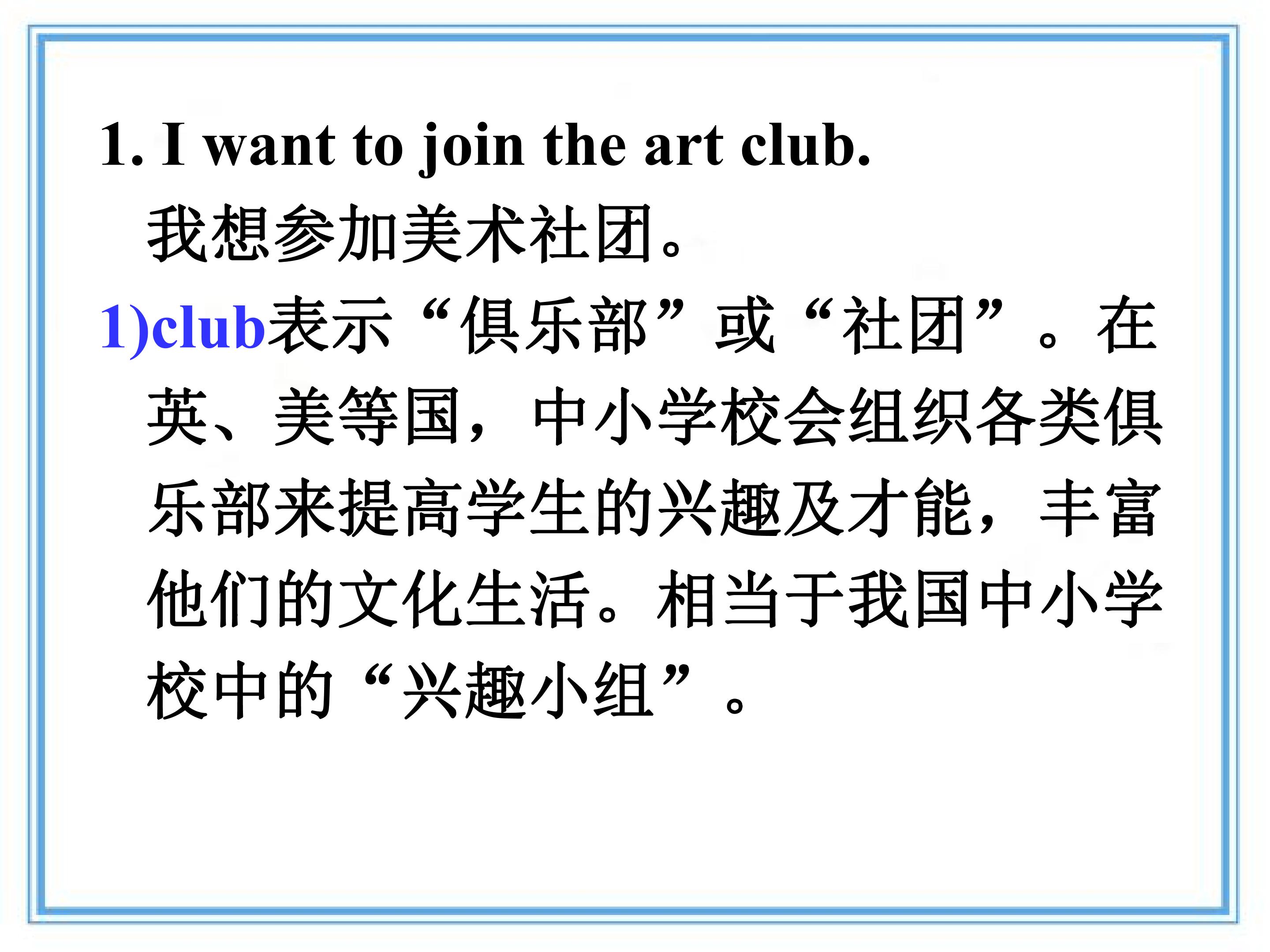 1. I want to join the art club.

我想参加美术社团。

1)club表示“俱乐部”或“社团”。在英、美等国，中小学校会组织各类俱乐部来提高学生的兴趣及才能，丰富他们的文化生活。相当于我国中小学校中的“兴趣小组”。